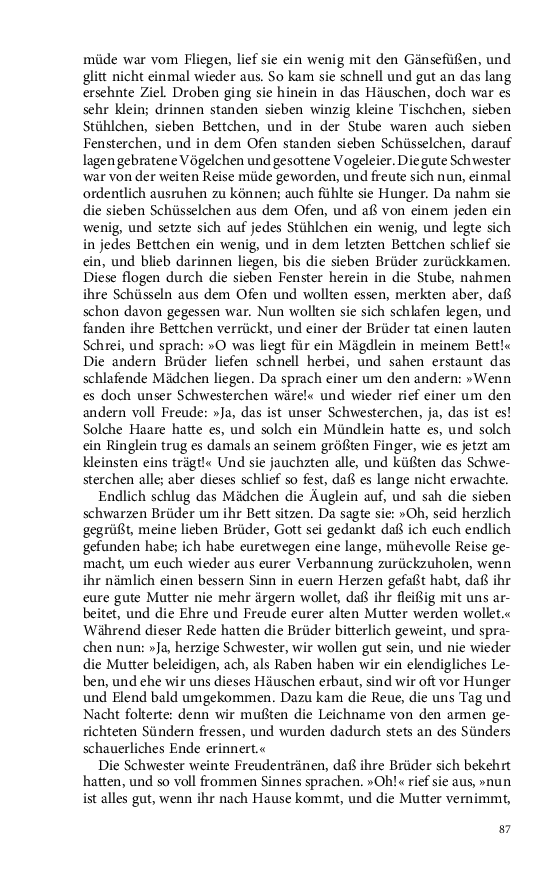 müde war vom Fliegen, lief sie ein wenig mit den Gänsefüßen, und glitt nicht einmal wieder aus. So kam sie schnell und gut an das lang ersehnte Ziel. Droben ging sie hinein in das Häuschen, doch war es sehr klein; drinnen standen sieben winzig kleine Tischchen, sieben Stühlchen, sieben Bettchen, und in der Stube waren auch sieben Fensterchen, und in dem Ofen standen sieben Schüsselchen, darauf lagen gebratene Vögelchen und gesottene Vogeleier. Die gute Schwester war von der weiten Reise müde geworden, und freute sich nun, einmal ordentlich ausruhen zu können; auch fühlte sie Hunger. Da nahm sie die sieben Schüsselchen aus dem Ofen, und aß von einem jeden ein wenig, und setzte sich auf jedes Stühlchen ein wenig, und legte sich in jedes Bettchen ein wenig, und in dem letzten Bettchen schlief sie ein, und blieb darinnen liegen, bis die sieben Brüder zurückkamen. Diese flogen durch die sieben Fenster herein in die Stube, nahmen ihre Schüsseln aus dem Ofen und wollten essen, merkten aber, daß schon davon gegessen war. Nun wollten sie sich schlafen legen, und fanden ihre Bettchen verrückt, und einer der Brüder tat einen lauten Schrei, und sprach: »O was liegt für ein Mägdlein in meinem Bett!« Die andern Brüder liefen schnell herbei, und sahen erstaunt das schlafende Mädchen liegen. Da sprach einer um den andern: »Wenn es doch unser Schwesterchen wäre!« und wieder rief einer um den andern voll Freude: »Ja, das ist unser Schwesterchen, ja, das ist es! Solche Haare hatte es, und solch ein Mündlein hatte es, und solch ein Ringlein trug es damals an seinem größten Finger, wie es jetzt am kleinsten eins trägt!« Und sie jauchzten alle, und küßten das Schwesterchen alle; aber dieses schlief so fest, daß es lange nicht erwachte.

Endlich schlug das Mädchen die Äuglein auf, und sah die sieben schwarzen Brüder um ihr Bett sitzen. Da sagte sie: »Oh, seid herzlich gegrüßt, meine lieben Brüder, Gott sei gedankt daß ich euch endlich gefunden habe; ich habe euretwegen eine lange, mühevolle Reise gemacht, um euch wieder aus eurer Verbannung zurückzuholen, wenn ihr nämlich einen bessern Sinn in euern Herzen gefaßt habt, daß ihr eure gute Mutter nie mehr ärgern wollet, daß ihr fleißig mit uns arbeitet, und die Ehre und Freude eurer alten Mutter werden wollet.« Während dieser Rede hatten die Brüder bitterlich geweint, und sprachen nun: »Ja, herzige Schwester, wir wollen gut sein, und nie wieder die Mutter beleidigen, ach, als Raben haben wir ein elendigliches Leben, und ehe wir uns dieses Häuschen erbaut, sind wir oft vor Hunger und Elend bald umgekommen. Dazu kam die Reue, die uns Tag und Nacht folterte: denn wir mußten die Leichname von den armen gerichteten Sündern fressen, und wurden dadurch stets an des Sünders schauerliches Ende erinnert.«

Die Schwester weinte Freudentränen, daß ihre Brüder sich bekehrt hatten, und so voll frommen Sinnes sprachen. »Oh!« rief sie aus, »nun ist alles gut, wenn ihr nach Hause kommt, und die Mutter vernimmt,

87